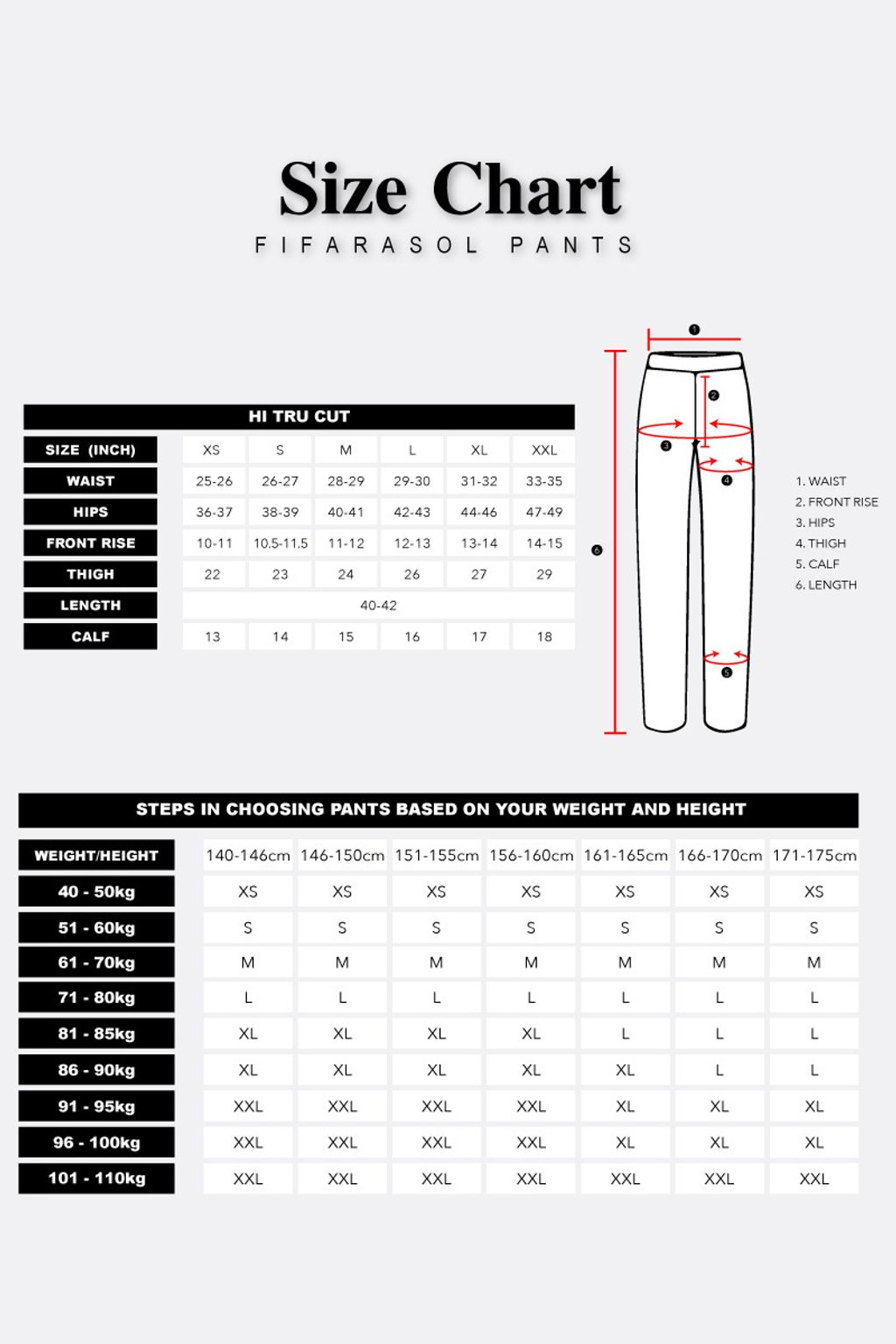 Size Chart

FIFARASOL PANTS

HI TRU CUT

| SIZE (INCH) | XS | S | M | L | XL | XXL |
|---|---|---|---|---|---|---|
| WAIST | 25-26 | 26-27 | 28-29 | 29-30 | 31-32 | 33-35 |
| HIPS | 36-37 | 38-39 | 40-41 | 42-43 | 44-46 | 47-49 |
| FRONT RISE | 10-11 | 10.5-11.5 | 11-12 | 12-13 | 13-14 | 14-15 |
| THIGH | 22 | 23 | 24 | 26 | 27 | 29 |
| LENGTH | 40-42 | | | | | |
| CALF | 13 | 14 | 15 | 16 | 17 | 18 |

1
2
3
4
5
6

1. WAIST
2. FRONT RISE
3. HIPS
4. THIGH
5. CALF
6. LENGTH

STEPS IN CHOOSING PANTS BASED ON YOUR WEIGHT AND HEIGHT

| WEIGHT/HEIGHT | 140-146cm | 146-150cm | 151-155cm | 156-160cm | 161-165cm | 166-170cm | 171-175cm |
|---|---|---|---|---|---|---|---|
| 40 - 50kg | XS | XS | XS | XS | XS | XS | XS |
| 51 - 60kg | S | S | S | S | S | S | S |
| 61 - 70kg | M | M | M | M | M | M | M |
| 71 - 80kg | L | L | L | L | L | L | L |
| 81 - 85kg | XL | XL | XL | XL | L | L | L |
| 86 - 90kg | XL | XL | XL | XL | XL | L | L |
| 91 - 95kg | XXL | XXL | XXL | XXL | XL | XL | XL |
| 96 - 100kg | XXL | XXL | XXL | XXL | XL | XL | XL |
| 101 - 110kg | XXL | XXL | XXL | XXL | XXL | XXL | XXL |